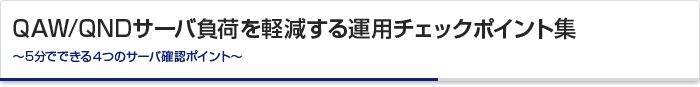 QAW/QNDサーバ負荷を軽減する運用チェックポイント集

～5分でできる4つのサーバ確認ポイント～